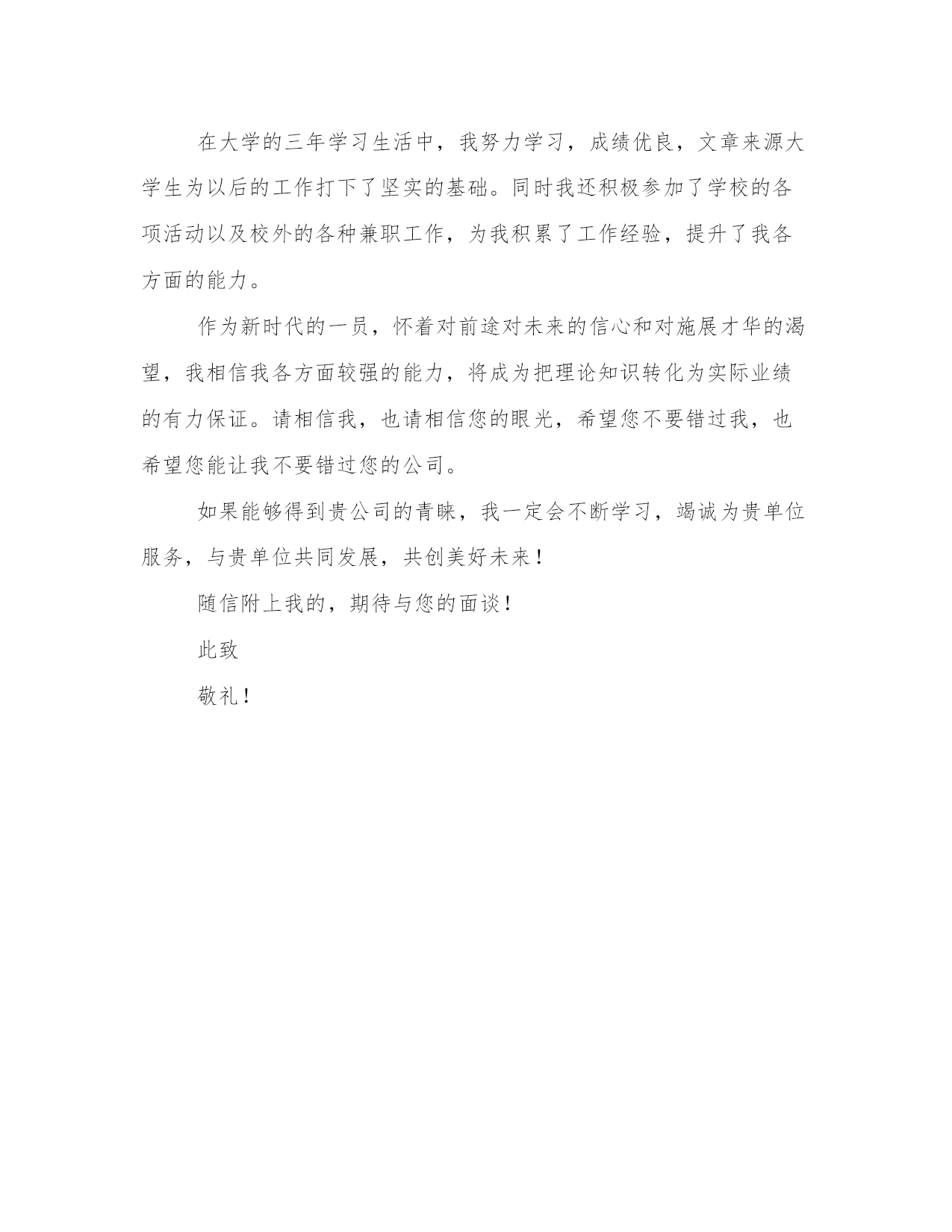 在大学的三年学习生活中，我努力学习，成绩优良，文章来源大学生为以后的工作打下了坚实的基础。同时我还积极参加了学校的各项活动以及校外的各种兼职工作，为我积累了工作经验，提升了我各方面的能力。

作为新时代的一员，怀着对前途对未来的信心和对施展才华的渴望，我相信我各方面较强的能力，将成为把理论知识转化为实际业绩的有力保证。请相信我，也请相信您的眼光，希望您不要错过我，也希望您能让我不要错过您的公司。

如果能够得到贵公司的青睐，我一定会不断学习，竭诚为贵单位服务，与贵单位共同发展，共创美好未来！

随信附上我的，期待与您的面谈！

此致

敬礼！